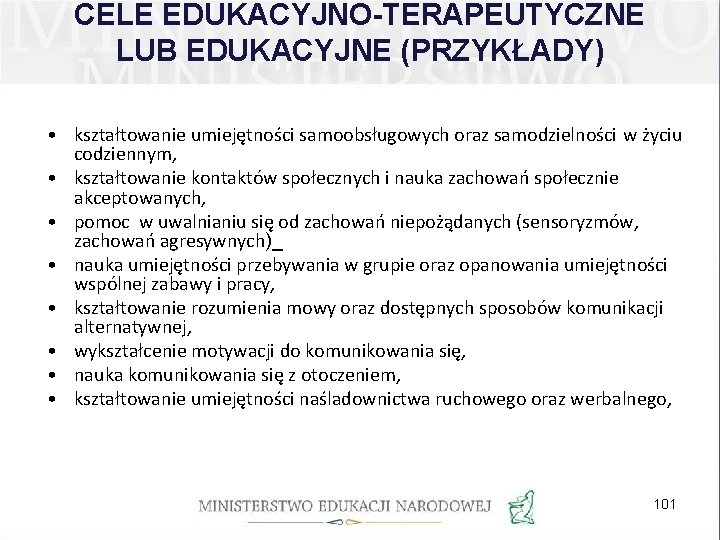 CELE EDUKACYJNO-TERAPEUTYCZNE LUB EDUKACYJNE (PRZYKŁADY)

• kształtowanie umiejętności samoobsługowych oraz samodzielności w życiu codziennym,
• kształtowanie kontaktów społecznych i nauka zachowań społecznie akceptowanych,
• pomoc w uwalnianiu się od zachowań niepożądanych (sensoryzmów, zachowań agresywnych)_
• nauka umiejętności przebywania w grupie oraz opanowania umiejętności wspólnej zabawy i pracy,
• kształtowanie rozumienia mowy oraz dostępnych sposobów komunikacji alternatywnej,
• wykształcenie motywacji do komunikowania się,
• nauka komunikowania się z otoczeniem,
• kształtowanie umiejętności naśladownictwa ruchowego oraz werbalnego,

MINISTERSTWO EDUKACJI NARODOWEJ

101